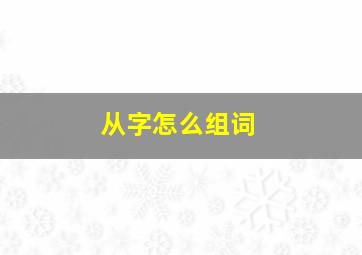 从字怎么组词